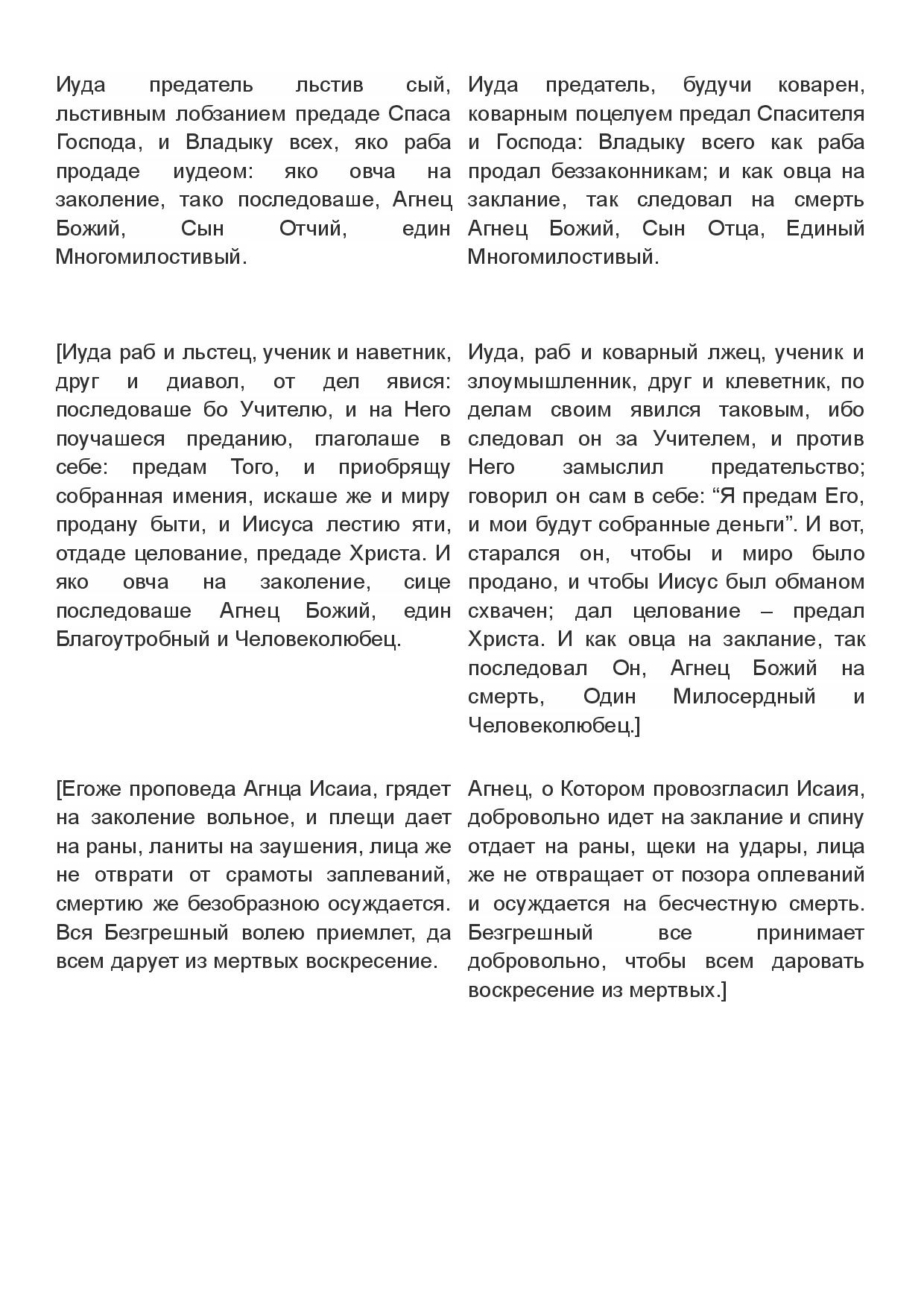 Иуда предатель льстив сый, льстивным лобзанием предаде Спаса Господа, и Владыку всех, яко раба продаде иудеом: яко овча на заколение, тако последоваше, Агнец Божий, Сын Отчий, един Многомилостивый.

[Иуда раб и льстец, ученик и наветник, друг и диавол, от дел явися: последоваше бо Учителю, и на Него поучашеся преданию, глаголаше в себе: предам Того, и приобрящу собранная имения, искаше же и миру продану быти, и Иисуса лестию яти, отдаде целование, предаде Христа. И яко овча на заколение, сице последоваше Агнец Божий, един Благоутробный и Человеколюбец.

[Егоже проповеда Агнца Исаиа, грядет на заколение вольное, и плещи дает на раны, ланиты на заушения, лица же не отврати от срамоты заплеваний, смертию же безобразною осуждается. Вся Безгрешный волею приемлет, да всем дарует из мертвых воскресение.

Иуда предатель, будучи коварен, коварным поцелуем предал Спасителя и Господа: Владыку всего как раба продал беззаконникам; и как овца на заклание, так следовал на смерть Агнец Божий, Сын Отца, Единый Многомилостивый.

Иуда, раб и коварный лжец, ученик и злоумышленник, друг и клеветник, по делам своим явился таковым, ибо следовал он за Учителем, и против Него замыслил предательство; говорил он сам в себе: “Я предам Его, и мои будут собранные деньги”. И вот, старался он, чтобы и миро было продано, и чтобы Иисус был обманом схвачен; дал целование – предал Христа. И как овца на заклание, так последовал Он, Агнец Божий на смерть, Один Милосердный и Человеколюбец.]

Агнец, о Котором провозгласил Исаия, добровольно идет на заклание и спину отдает на раны, щеки на удары, лица же не отвращает от позора оплеваний и осуждается на бесчестную смерть. Безгрешный все принимает добровольно, чтобы всем даровать воскресение из мертвых.]